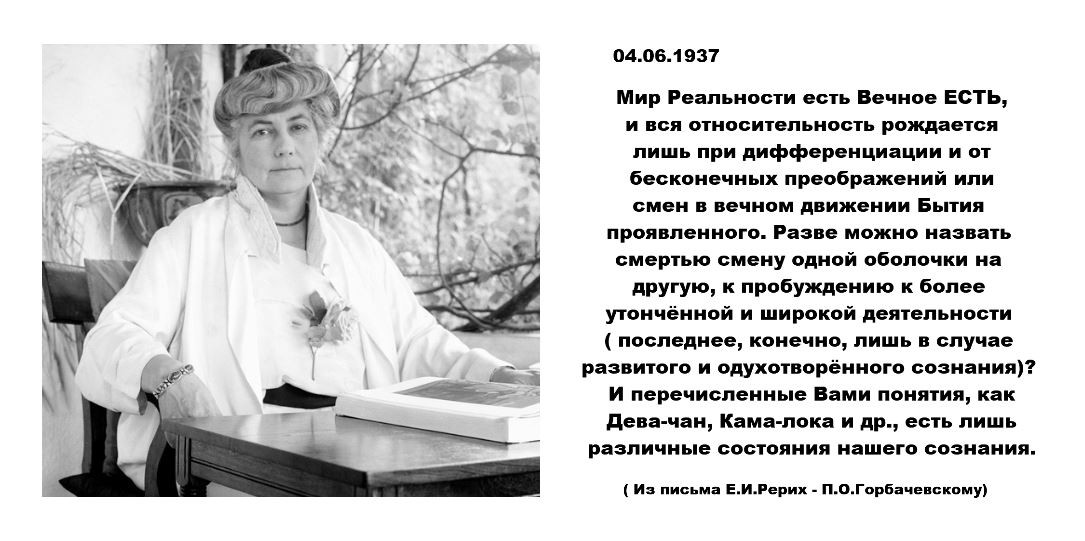 04.06.1937

Мир Реальности есть Вечное ЕСТЬ, и вся относительность рождается лишь при дифференциации и от бесконечных преображений или смен в вечном движении Бытия проявленного. Разве можно назвать смертью смену одной оболочки на другую, к пробуждению к более утончённой и широкой деятельности ( последнее, конечно, лишь в случае развитого и одухотворённого сознания)? И перечисленные Вами понятия, как Дева-чан, Кама-лока и др., есть лишь различные состояния нашего сознания.

( Из письма Е.И.Рерих - П.О.Горбачевскому)